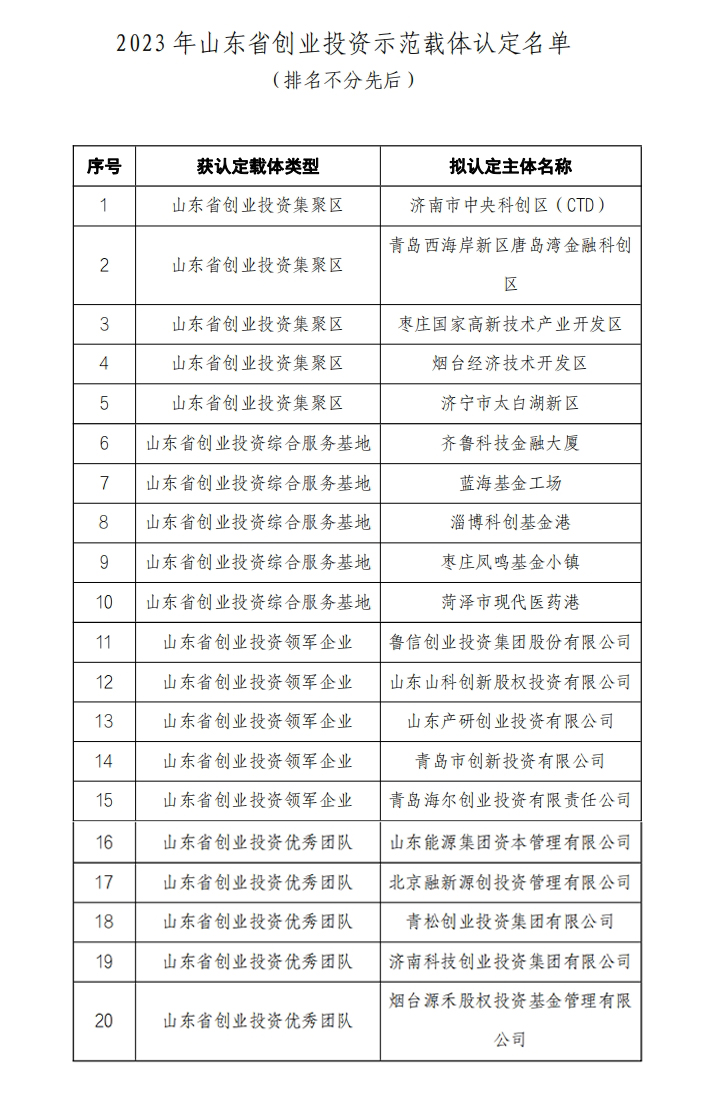 2023 年山东省创业投资示范载体认定名单

（排名不分先后）

| 序号 | 获认定载体类型 | 拟认定主体名称 |
|---|---|---|
| 1 | 山东省创业投资集聚区 | 济南市中央科创区（CTD） |
| 2 | 山东省创业投资集聚区 | 青岛西海岸新区唐岛湾金融科创区 |
| 3 | 山东省创业投资集聚区 | 枣庄国家高新技术产业开发区 |
| 4 | 山东省创业投资集聚区 | 烟台经济技术开发区 |
| 5 | 山东省创业投资集聚区 | 济宁市太白湖新区 |
| 6 | 山东省创业投资综合服务基地 | 齐鲁科技金融大厦 |
| 7 | 山东省创业投资综合服务基地 | 蓝海基金工场 |
| 8 | 山东省创业投资综合服务基地 | 淄博科创基金港 |
| 9 | 山东省创业投资综合服务基地 | 枣庄凤鸣基金小镇 |
| 10 | 山东省创业投资综合服务基地 | 菏泽市现代医药港 |
| 11 | 山东省创业投资领军企业 | 鲁信创业投资集团股份有限公司 |
| 12 | 山东省创业投资领军企业 | 山东山科创新股权投资有限公司 |
| 13 | 山东省创业投资领军企业 | 山东产研创业投资有限公司 |
| 14 | 山东省创业投资领军企业 | 青岛市创新投资有限公司 |
| 15 | 山东省创业投资领军企业 | 青岛海尔创业投资有限责任公司 |
| 16 | 山东省创业投资优秀团队 | 山东能源集团资本管理有限公司 |
| 17 | 山东省创业投资优秀团队 | 北京融新源创投资管理有限公司 |
| 18 | 山东省创业投资优秀团队 | 青松创业投资集团有限公司 |
| 19 | 山东省创业投资优秀团队 | 济南科技创业投资集团有限公司 |
| 20 | 山东省创业投资优秀团队 | 烟台源禾股权投资基金管理有限公司 |